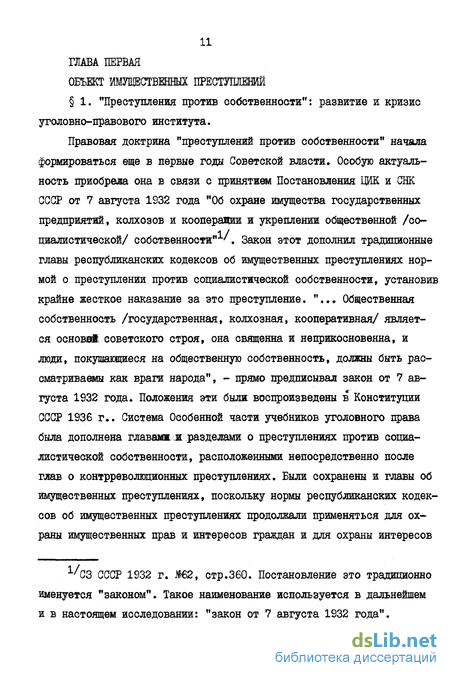 11

ГЛАВА ПЕРВАЯ

ОБЪЕКТ ИМУЩЕСТВЕННЫХ ПРЕСТУПЛЕНИЙ

§ 1. "Преступления против собственности": развитие и кризис уголовно-правового института.

Правовая доктрина "преступлений против собственности" начала формироваться еще в первые годы Советской власти. Особую актуальность приобрела она в связи с принятием Постановления ЦИК и СНК СССР от 7 августа 1932 года "Об охране имущества государственных предприятий, колхозов и кооперации и укреплении общественной /социалистической/ собственности"$^{1/}$. Закон этот дополнил традиционные главы республиканских кодексов об имущественных преступлениях нормой о преступлении против социалистической собственности, установив крайне жесткое наказание за это преступление. "... Общественная собственность /государственная, колхозная, кооперативная/ является основой советского строя, она священна и неприкосновенна, и люди, покушающиеся на общественную собственность, должны быть рассматриваемы как враги народа", - прямо предписывал закон от 7 августа 1932 года. Положения эти были воспроизведены в Конституции СССР 1936 г.. Система Особенной части учебников уголовного права была дополнена главами и разделами о преступлениях против социалистической собственности, расположенными непосредственно после глав о контрреволюционных преступлениях. Были сохранены и главы об имущественных преступлениях, поскольку нормы республиканских кодексов об имущественных преступлениях продолжали применяться для охраны имущественных прав и интересов граждан и для охраны интересов

$^{1/}$СЗ СССР 1932 г. №62, стр.360. Постановление это традиционно именуется "законом". Такое наименование используется в дальнейшем и в настоящем исследовании: "закон от 7 августа 1932 года".

dsLib.net
библиотека диссертаций